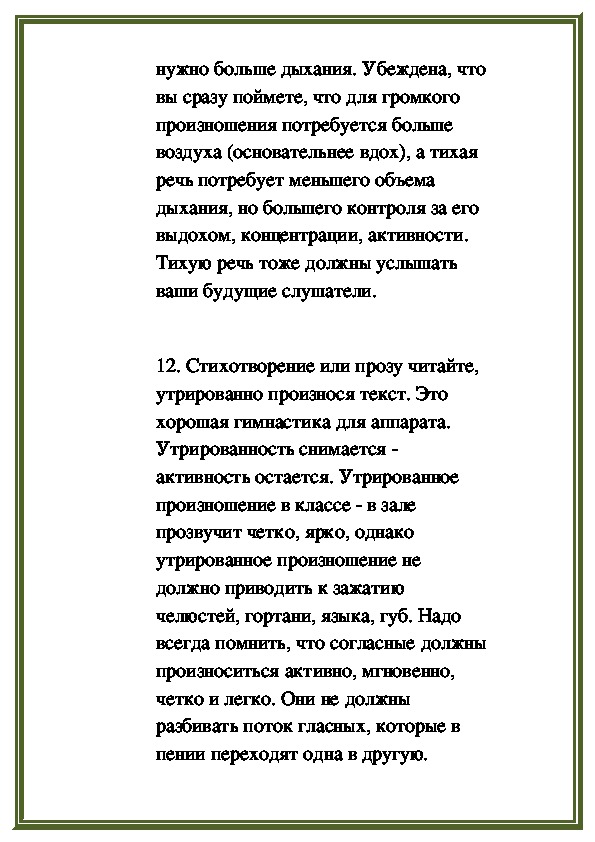 нужно больше дыхания. Убеждена, что вы сразу поймете, что для громкого произношения потребуется больше воздуха (основательнее вдох), а тихая речь потребует меньшего объема дыхания, но большего контроля за его выдохом, концентрации, активности. Тихую речь тоже должны услышать ваши будущие слушатели.

12. Стихотворение или прозу читайте, утрированно произнося текст. Это хорошая гимнастика для аппарата. Утрированность снимается - активность остается. Утрированное произношение в классе - в зале прозвучит четко, ярко, однако утрированное произношение не должно приводить к зажатию челюстей, гортани, языка, губ. Надо всегда помнить, что согласные должны произноситься активно, мгновенно, четко и легко. Они не должны разбивать поток гласных, которые в пении переходят одна в другую.